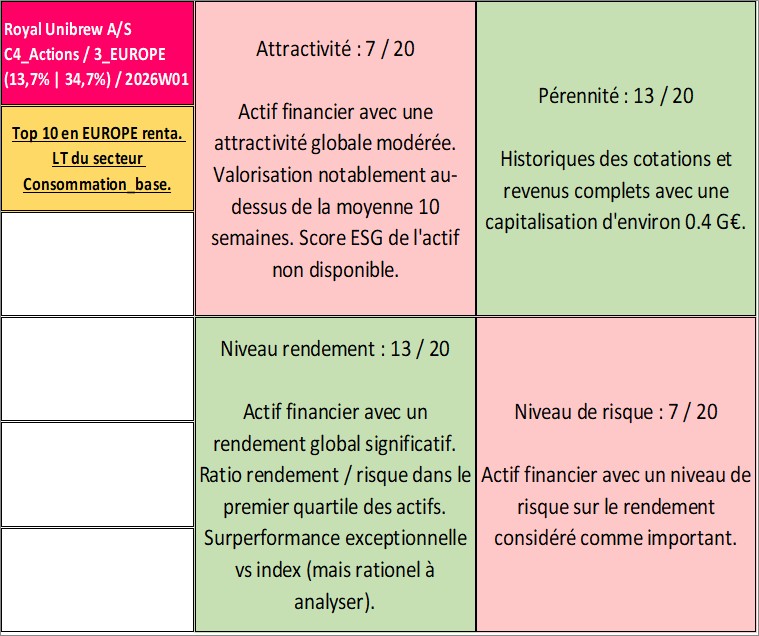 Royal Unibrew A/S
C4_Actions / 3_EUROPE
(13,7% | 34,7%) / 2026W01

Top 10 en EUROPE renta. LT du secteur Consommation_base.

Attractivité : 7 / 20

Actif financier avec une attractivité globale modérée. Valorisation notablement au-dessus de la moyenne 10 semaines. Score ESG de l'actif non disponible.

Pérennité : 13 / 20

Historiques des cotations et revenus complets avec une capitalisation d'environ 0.4 G€.

Niveau rendement : 13 / 20

Actif financier avec un rendement global significatif. Ratio rendement / risque dans le premier quartile des actifs. Surperformance exceptionnelle vs index (mais rationel à analyser).

Niveau de risque : 7 / 20

Actif financier avec un niveau de risque sur le rendement considéré comme important.